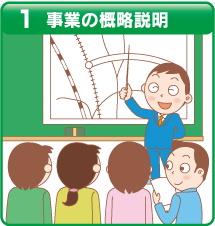 1 事業の概略説明